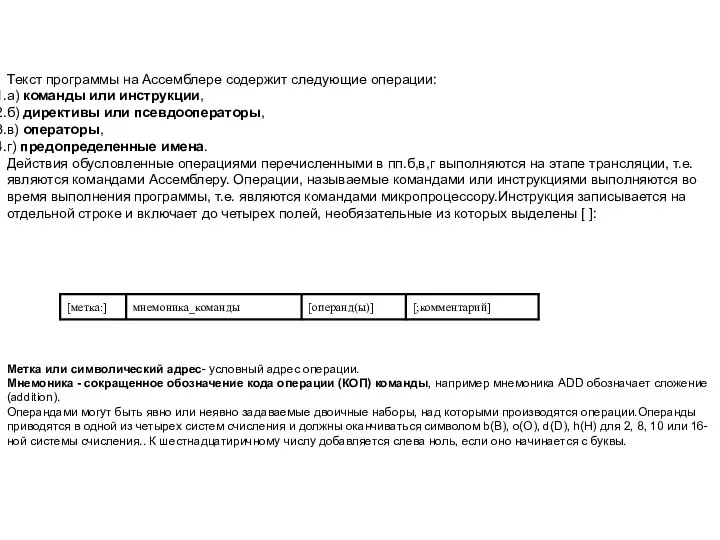 Текст программы на Ассемблере содержит следующие операции:
1.а) **команды или инструкции**,
2.б) **директивы или псевдооператоры**,
3.в) **операторы**,
4.г) **предопределенные имена**.
Действия обусловленные операциями перечисленными в пп.б,в,г выполняются на этапе трансляции, т.е. являются командами Ассемблеру. Операции, называемые командами или инструкциями выполняются во время выполнения программы, т.е. являются командами микропроцессору.Инструкция записывается на отдельной строке и включает до четырех полей, необязательные из которых выделены [ ]:

| [метка:] | мнемоника_команды | [операнд(ы)] | [;комментарий] |
|---|---|---|---|

**Метка или символический адрес**- условный адрес операции.
**Мнемоника - сокращенное обозначение кода операции (КОП) команды**, например мнемоника ADD обозначает сложение (addition).
Операндами могут быть явно или неявно задаваемые двоичные наборы, над которыми производятся операции.Операнды приводятся в одной из четырех систем счисления и должны оканчиваться символом b(B), o(O), d(D), h(H) для 2, 8, 10 или 16-ной системы счисления.. К шестнадцатиричному числу добавляется слева ноль, если оно начинается с буквы.